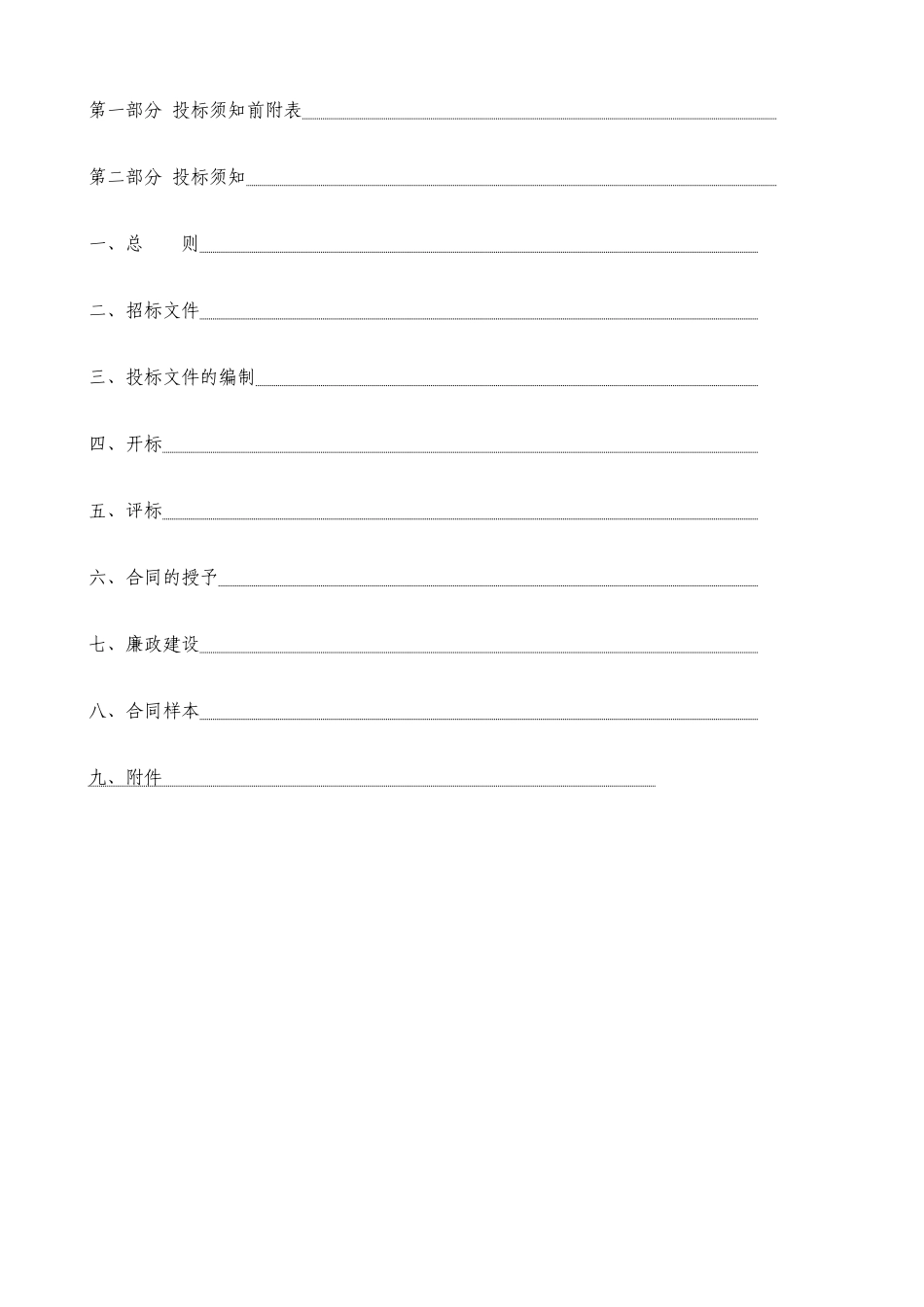 第一部分 投标须知前附表

第二部分 投标须知

一、总　　则

二、招标文件

三、投标文件的编制

四、开标

五、评标

六、合同的授予

七、廉政建设

八、合同样本

九、附件